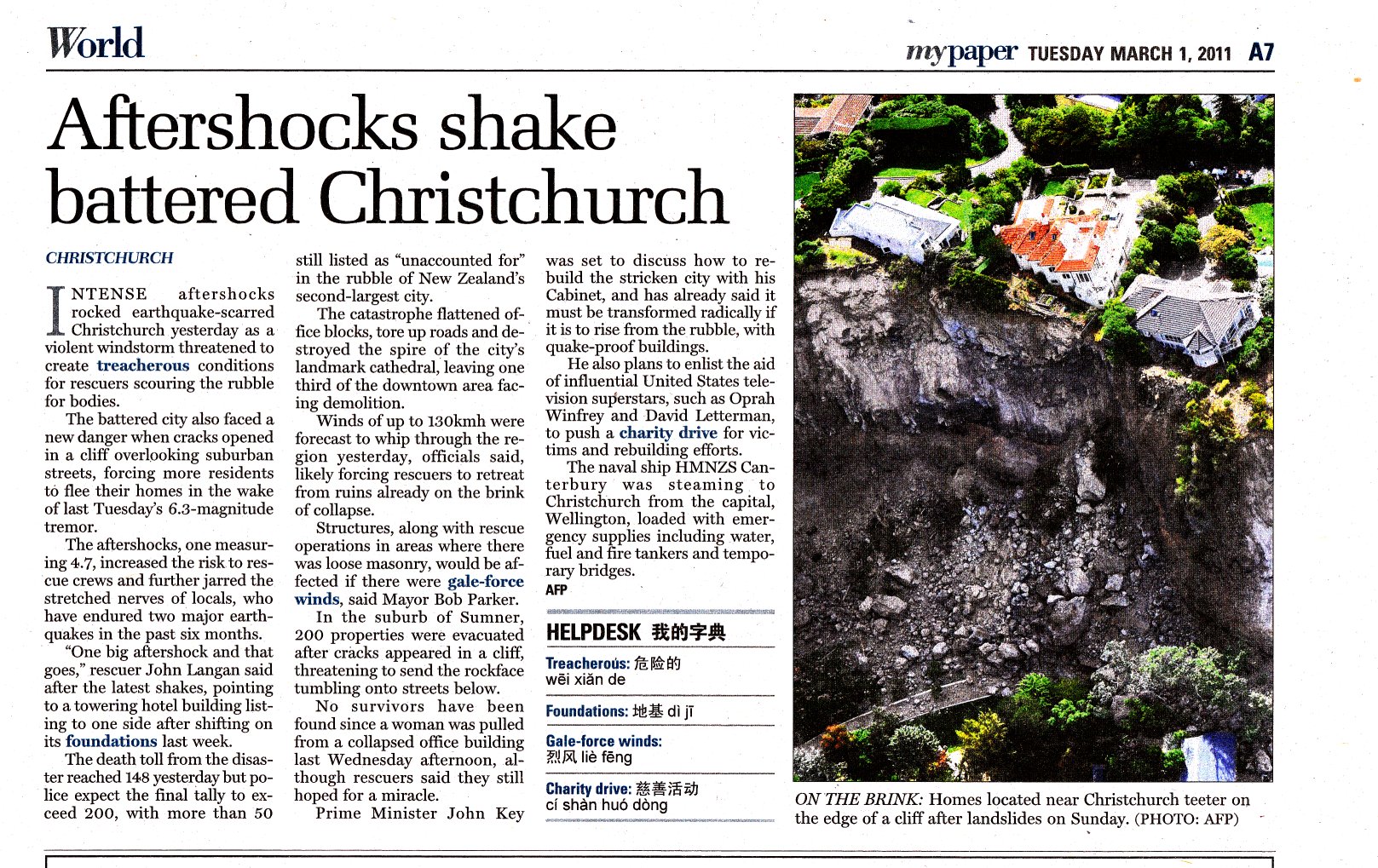 World

mypaper TUESDAY MARCH 1, 2011 A7

Aftershocks shake battered Christchurch

CHRISTCHURCH

INTENSE aftershocks rocked earthquake-scarred Christchurch yesterday as a violent windstorm threatened to create treacherous conditions for rescuers scouring the rubble for bodies.

The battered city also faced a new danger when cracks opened in a cliff overlooking suburban streets, forcing more residents to flee their homes in the wake of last Tuesday's 6.3-magnitude tremor.

The aftershocks, one measuring 4.7, increased the risk to rescue crews and further jarred the stretched nerves of locals, who have endured two major earthquakes in the past six months.

"One big aftershock and that goes," rescuer John Langan said after the latest shakes, pointing to a towering hotel building listing to one side after shifting on its foundations last week.

The death toll from the disaster reached 148 yesterday but police expect the final tally to exceed 200, with more than 50 still listed as "unaccounted for" in the rubble of New Zealand's second-largest city.

The catastrophe flattened office blocks, tore up roads and destroyed the spire of the city's landmark cathedral, leaving one third of the downtown area facing demolition.

Winds of up to 130kmh were forecast to whip through the region yesterday, officials said, likely forcing rescuers to retreat from ruins already on the brink of collapse.

Structures, along with rescue operations in areas where there was loose masonry, would be affected if there were gale-force winds, said Mayor Bob Parker.

In the suburb of Sumner, 200 properties were evacuated after cracks appeared in a cliff, threatening to send the rockface tumbling onto streets below.

No survivors have been found since a woman was pulled from a collapsed office building last Wednesday afternoon, although rescuers said they still hoped for a miracle.

Prime Minister John Key was set to discuss how to rebuild the stricken city with his Cabinet, and has already said it must be transformed radically if it is to rise from the rubble, with quake-proof buildings.

He also plans to enlist the aid of influential United States television superstars, such as Oprah Winfrey and David Letterman, to push a charity drive for victims and rebuilding efforts.

The naval ship HMNZS Canterbury was steaming to Christchurch from the capital, Wellington, loaded with emergency supplies including water, fuel and fire tankers and temporary bridges.
AFP

HELPDESK 我的字典

Treacherous: 危险的 wēi xiǎn de

Foundations: 地基 dì jī

Gale-force winds: 烈风 liè fēng

Charity drive: 慈善活动 cí shàn huó dòng

ON THE BRINK: Homes located near Christchurch teeter on the edge of a cliff after landslides on Sunday. (PHOTO: AFP)